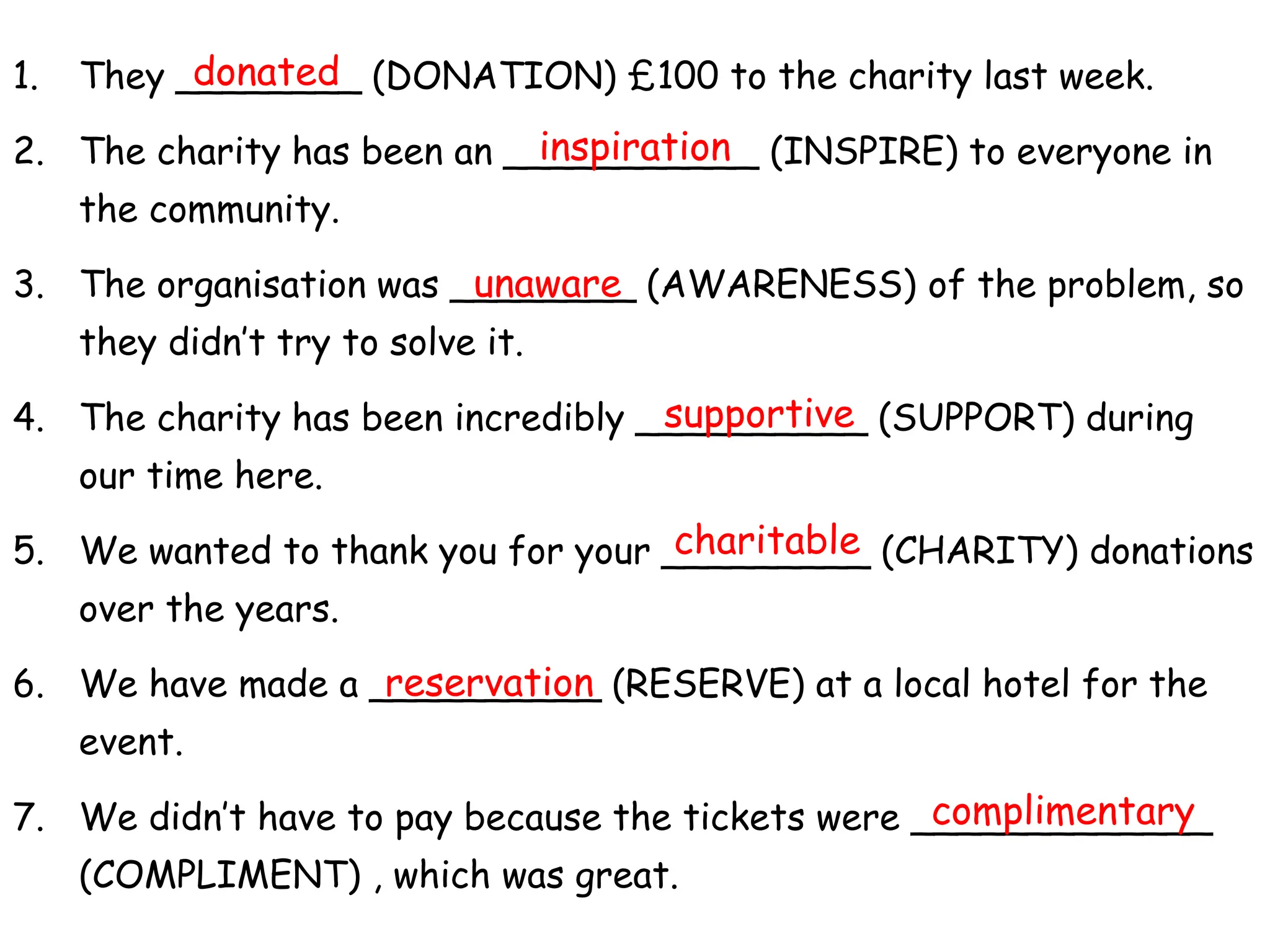 1. They donated (DONATION) £100 to the charity last week.

2. The charity has been an inspiration (INSPIRE) to everyone in the community.

3. The organisation was unaware (AWARENESS) of the problem, so they didn't try to solve it.

4. The charity has been incredibly supportive (SUPPORT) during our time here.

5. We wanted to thank you for your charitable (CHARITY) donations over the years.

6. We have made a reservation (RESERVE) at a local hotel for the event.

7. We didn't have to pay because the tickets were complimentary (COMPLIMENT) , which was great.